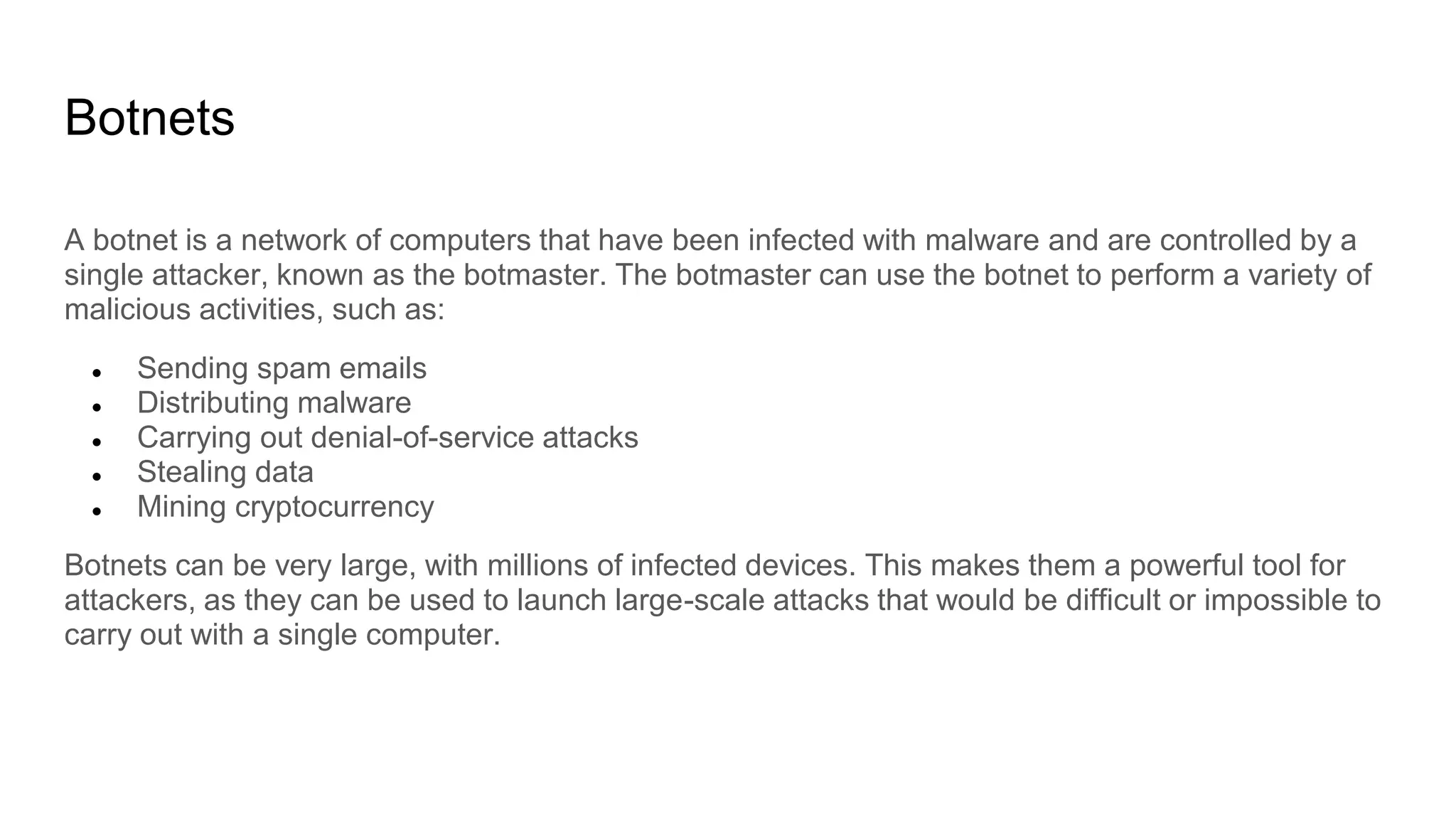 Botnets

A botnet is a network of computers that have been infected with malware and are controlled by a single attacker, known as the botmaster. The botmaster can use the botnet to perform a variety of malicious activities, such as:

- Sending spam emails
- Distributing malware
- Carrying out denial-of-service attacks
- Stealing data
- Mining cryptocurrency

Botnets can be very large, with millions of infected devices. This makes them a powerful tool for attackers, as they can be used to launch large-scale attacks that would be difficult or impossible to carry out with a single computer.